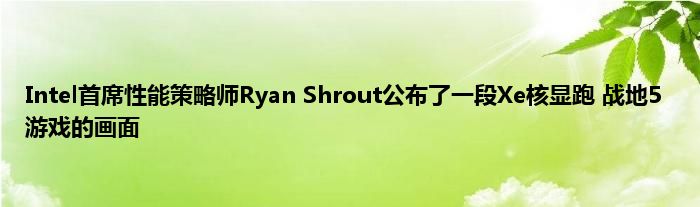 Intel首席性能策略师Ryan Shrout公布了一段Xe核显跑 战地5游戏的画面